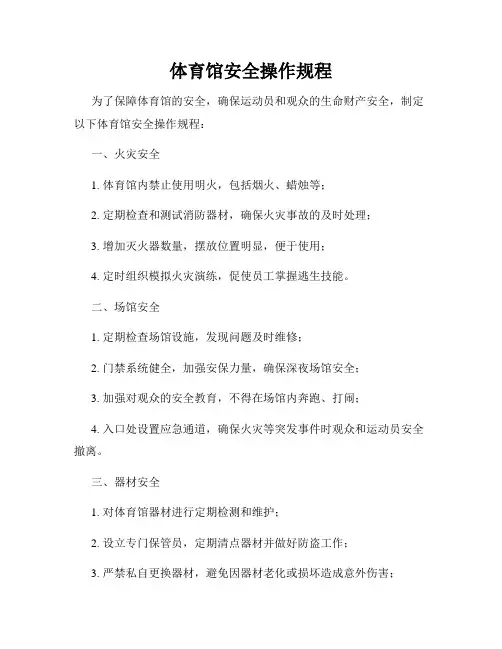 体育馆安全操作规程

为了保障体育馆的安全，确保运动员和观众的生命财产安全，制定以下体育馆安全操作规程：

一、火灾安全

1. 体育馆内禁止使用明火，包括烟火、蜡烛等；

2. 定期检查和测试消防器材，确保火灾事故的及时处理；

3. 增加灭火器数量，摆放位置明显，便于使用；

4. 定时组织模拟火灾演练，促使员工掌握逃生技能。

二、场馆安全

1. 定期检查场馆设施，发现问题及时维修；

2. 门禁系统健全，加强安保力量，确保深夜场馆安全；

3. 加强对观众的安全教育，不得在场馆内奔跑、打闹；

4. 入口处设置应急通道，确保火灾等突发事件时观众和运动员安全撤离。

三、器材安全

1. 对体育馆器材进行定期检测和维护；

2. 设立专门保管员，定期清点器材并做好防盗工作；

3. 严禁私自更换器材，避免因器材老化或损坏造成意外伤害；